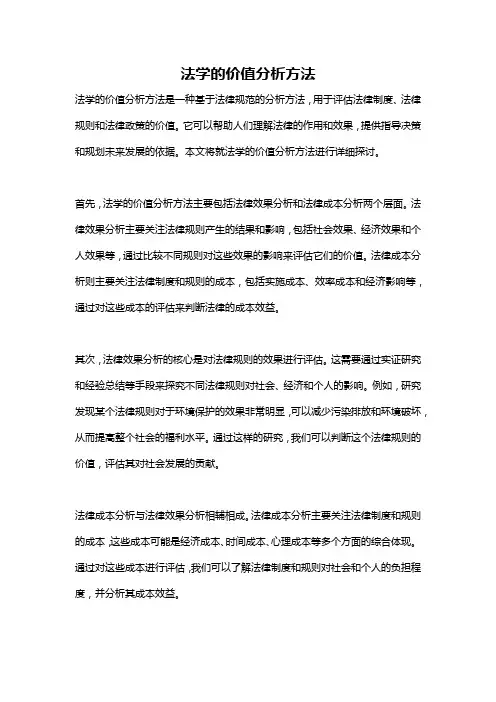 法学的价值分析方法

法学的价值分析方法是一种基于法律规范的分析方法，用于评估法律制度、法律规则和法律政策的价值。它可以帮助人们理解法律的作用和效果，提供指导决策和规划未来发展的依据。本文将就法学的价值分析方法进行详细探讨。

首先，法学的价值分析方法主要包括法律效果分析和法律成本分析两个层面。法律效果分析主要关注法律规则产生的结果和影响，包括社会效果、经济效果和个人效果等，通过比较不同规则对这些效果的影响来评估它们的价值。法律成本分析则主要关注法律制度和规则的成本，包括实施成本、效率成本和经济影响等，通过对这些成本的评估来判断法律的成本效益。

其次，法律效果分析的核心是对法律规则的效果进行评估。这需要通过实证研究和经验总结等手段来探究不同法律规则对社会、经济和个人的影响。例如，研究发现某个法律规则对于环境保护的效果非常明显，可以减少污染排放和环境破坏，从而提高整个社会的福利水平。通过这样的研究，我们可以判断这个法律规则的价值，评估其对社会发展的贡献。

法律成本分析与法律效果分析相辅相成。法律成本分析主要关注法律制度和规则的成本，这些成本可能是经济成本、时间成本、心理成本等多个方面的综合体现。通过对这些成本进行评估，我们可以了解法律制度和规则对社会和个人的负担程度，并分析其成本效益。